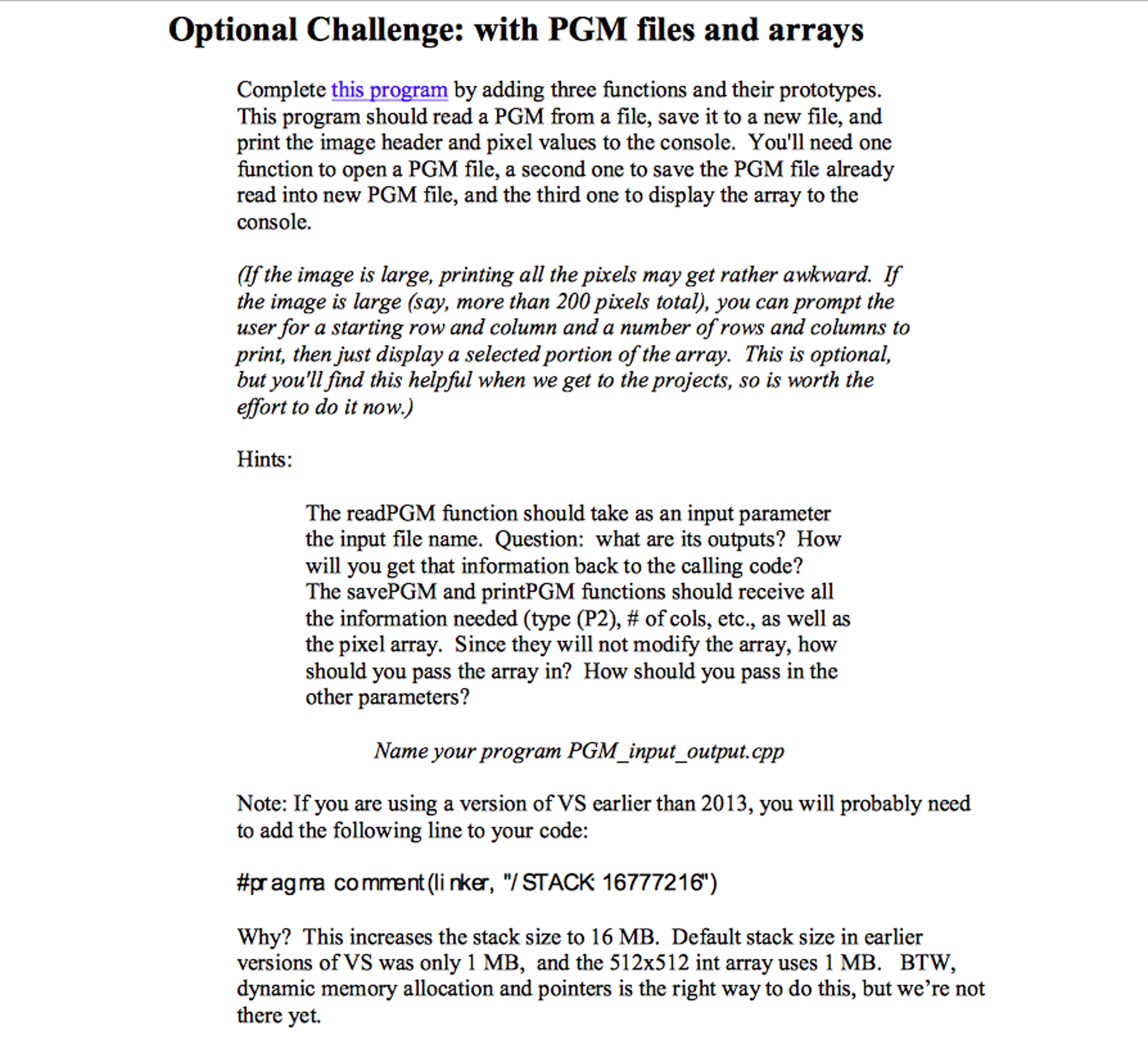 Optional Challenge: with PGM files and arrays

Complete this program by adding three functions and their prototypes. This program should read a PGM from a file, save it to a new file, and print the image header and pixel values to the console. You'll need one function to open a PGM file, a second one to save the PGM file already read into new PGM file, and the third one to display the array to the console.

(If the image is large, printing all the pixels may get rather awkward. If the image is large (say, more than 200 pixels total), you can prompt the user for a starting row and column and a number of rows and columns to print, then just display a selected portion of the array. This is optional, but you'll find this helpful when we get to the projects, so is worth the effort to do it now.)

Hints:

The readPGM function should take as an input parameter the input file name. Question: what are its outputs? How will you get that information back to the calling code? The savePGM and printPGM functions should receive all the information needed (type (P2), # of cols, etc., as well as the pixel array. Since they will not modify the array, how should you pass the array in? How should you pass in the other parameters?

Name your program PGM_input_output.cpp

Note: If you are using a version of VS earlier than 2013, you will probably need to add the following line to your code:

#pragma comment(linker, "/STACK:16777216")

Why? This increases the stack size to 16 MB. Default stack size in earlier versions of VS was only 1 MB, and the 512x512 int array uses 1 MB. BTW, dynamic memory allocation and pointers is the right way to do this, but we're not there yet.